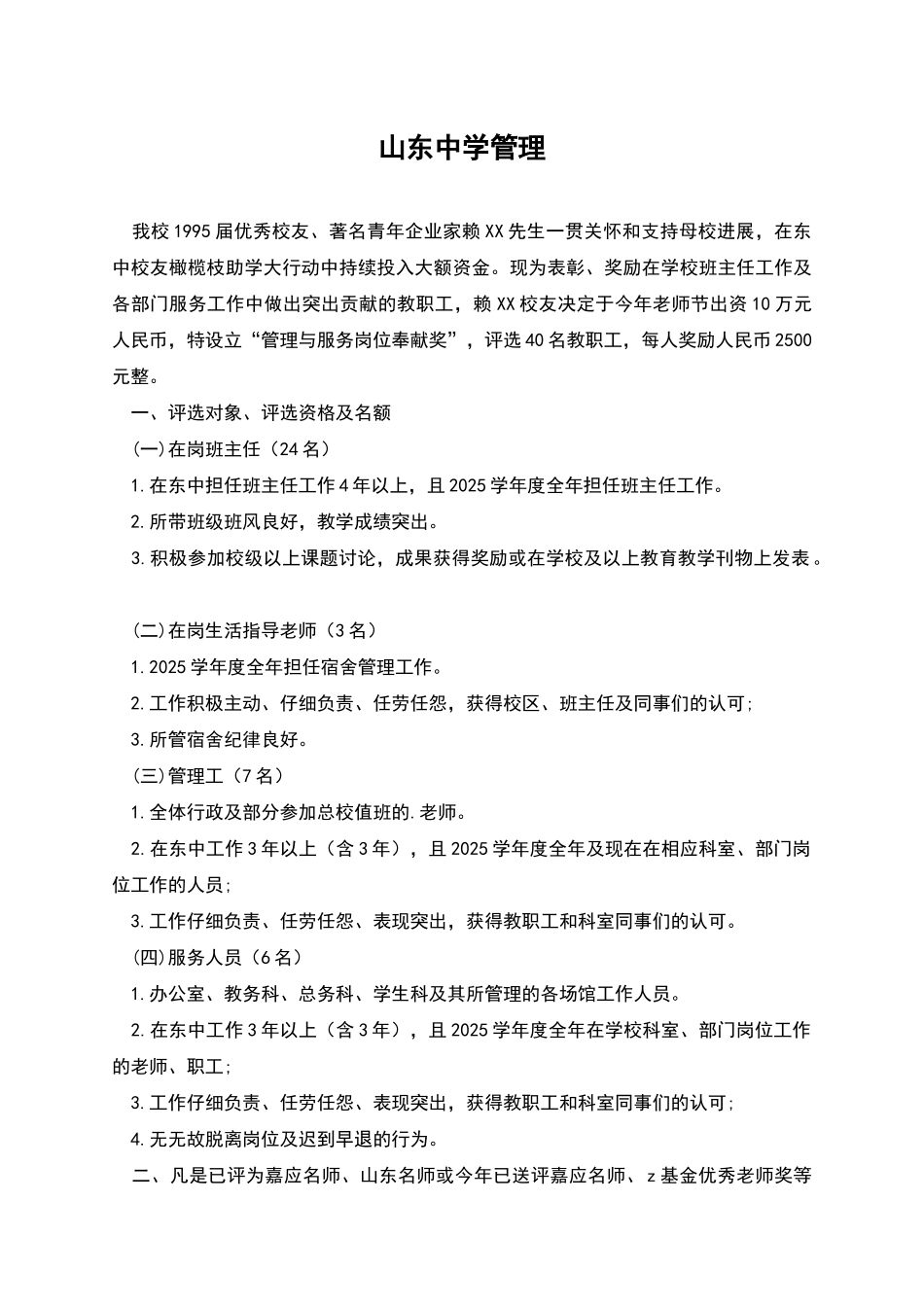 山东中学管理

我校1995届优秀校友、著名青年企业家赖XX先生一贯关怀和支持母校进展，在东中校友橄榄枝助学大行动中持续投入大额资金。现为表彰、奖励在学校班主任工作及各部门服务工作中做出突出贡献的教职工，赖XX校友决定于今年老师节出资10万元人民币，特设立“管理与服务岗位奉献奖”，评选40名教职工，每人奖励人民币2500元整。

一、评选对象、评选资格及名额

(一)在岗班主任（24名）

1.在东中担任班主任工作4年以上，且2025学年度全年担任班主任工作。

2.所带班级班风良好，教学成绩突出。

3.积极参加校级以上课题讨论，成果获得奖励或在学校及以上教育教学刊物上发表。

(二)在岗生活指导老师（3名）

1.2025学年度全年担任宿舍管理工作。

2.工作积极主动、仔细负责、任劳任怨，获得校区、班主任及同事们的认可;

3.所管宿舍纪律良好。

(三)管理工（7名）

1.全体行政及部分参加总校值班的.老师。

2.在东中工作3年以上（含3年），且2025学年度全年及现在在相应科室、部门岗位工作的人员;

3.工作仔细负责、任劳任怨、表现突出，获得教职工和科室同事们的认可。

(四)服务人员（6名）

1.办公室、教务科、总务科、学生科及其所管理的各场馆工作人员。

2.在东中工作3年以上（含3年），且2025学年度全年在学校科室、部门岗位工作的老师、职工;

3.工作仔细负责、任劳任怨、表现突出，获得教职工和科室同事们的认可;

4.无无故脱离岗位及迟到早退的行为。

二、凡是已评为嘉应名师、山东名师或今年已送评嘉应名师、z基金优秀老师奖等